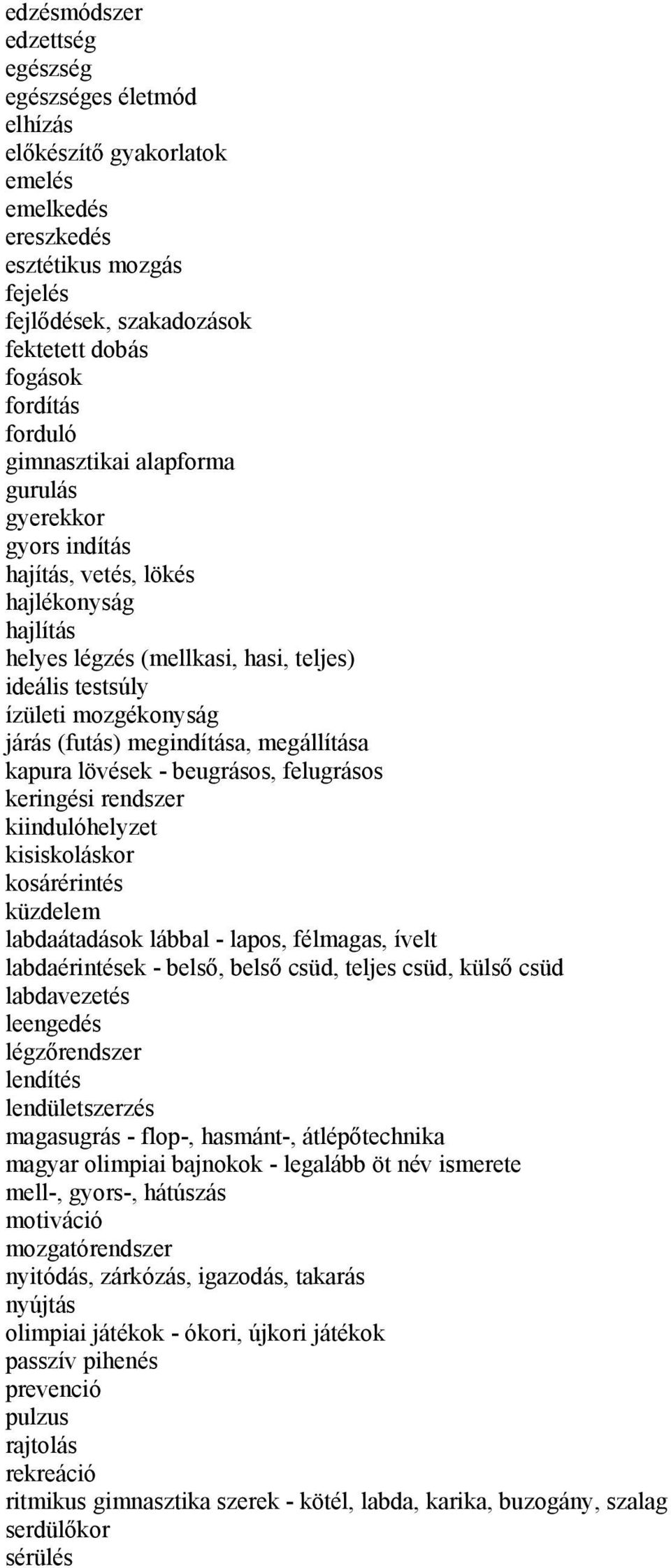 edzésmódszer
edzettség
egészség
egészséges életmód
elhízás
előkészítő gyakorlatok
emelés
emelkedés
ereszkedés
esztétikus mozgás
fejelés
fejlődések, szakadozások
fektetett dobás
fogások
fordítás
forduló
gimnasztikai alapforma
gurulás
gyerekkor
gyors indítás
hajítás, vetés, lökés
hajlékonyság
hajlítás
helyes légzés (mellkasi, hasi, teljes)
ideális testsúly
ízületi mozgékonyság
járás (futás) megindítása, megállítása
kapura lövések - beugrásos, felugrásos
keringési rendszer
kiindulóhelyzet
kisiskoláskor
kosárérintés
küzdelem
labdaátadások lábbal - lapos, félmagas, ívelt
labdaérintések - belső, belső csüd, teljes csüd, külső csüd
labdavezetés
leengedés
légzőrendszer
lendítés
lendületszerzés
magasugrás - flop-, hasmánt-, átlépőtechnika
magyar olimpiai bajnokok - legalább öt név ismerete
mell-, gyors-, hátúszás
motiváció
mozgatórendszer
nyitódás, zárkózás, igazodás, takarás
nyújtás
olimpiai játékok - ókori, újkori játékok
passzív pihenés
prevenció
pulzus
rajtolás
rekreáció
ritmikus gimnasztika szerek - kötél, labda, karika, buzogány, szalag
serdülőkor
sérülés